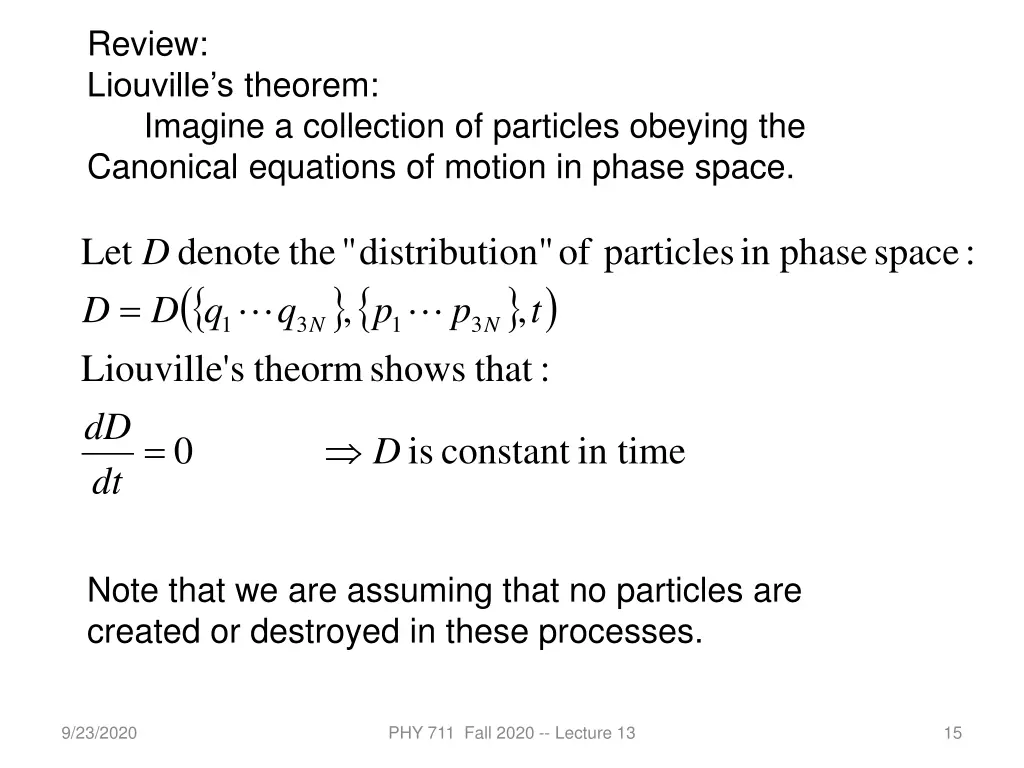 Review:
Liouville's theorem:
Imagine a collection of particles obeying the Canonical equations of motion in phase space.

Let $D$ denote the "distribution" of particles in phase space:
$D = D(\{q_1 \cdots q_{3N}\}, \{p_1 \cdots p_{3N}\}, t)$
Liouville's theorm shows that:
$\frac{dD}{dt} = 0 \qquad \Rightarrow D$ is constant in time

Note that we are assuming that no particles are created or destroyed in these processes.

9/23/2020
PHY 711 Fall 2020 -- Lecture 13
15